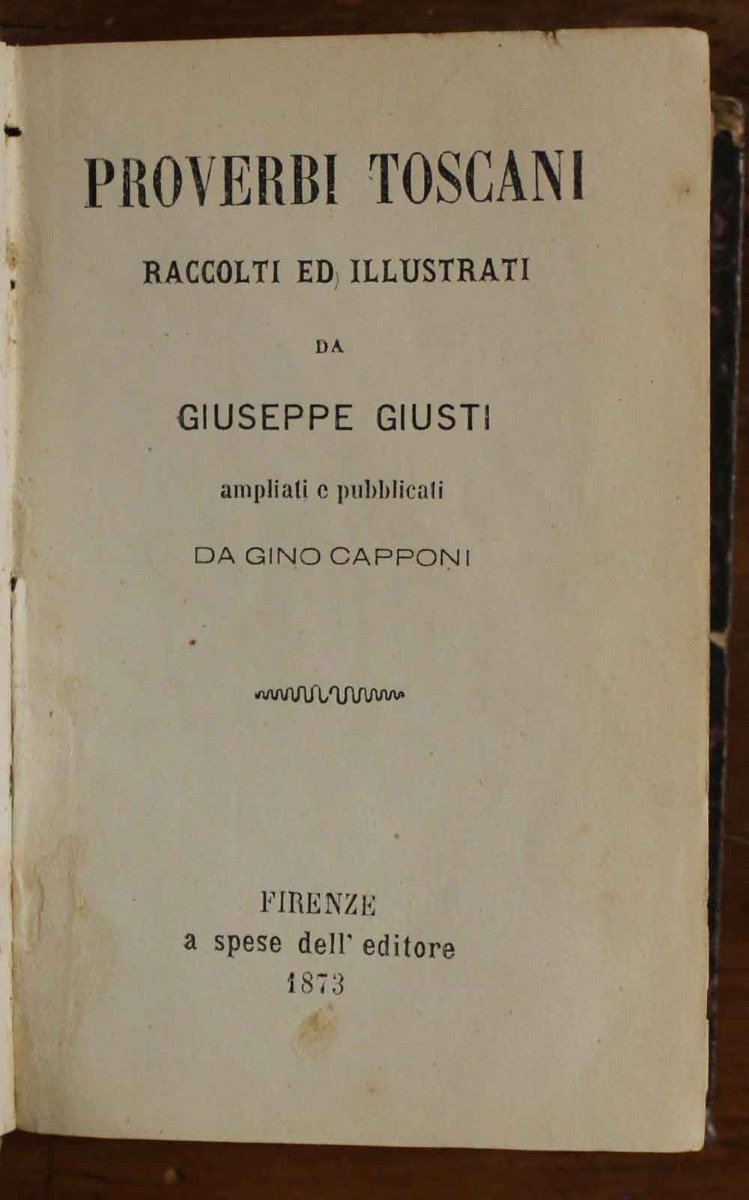 PROVERBI TOSCANI

RACCOLTI ED ILLUSTRATI

DA

GIUSEPPE GIUSTI

ampliati e pubblicati

DA GINO CAPPONI

FIRENZE
a spese dell' editore
1873